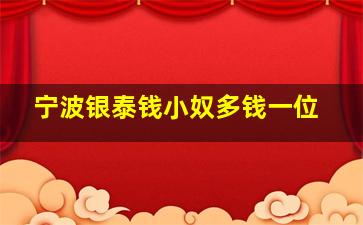 宁波银泰钱小奴多钱一位